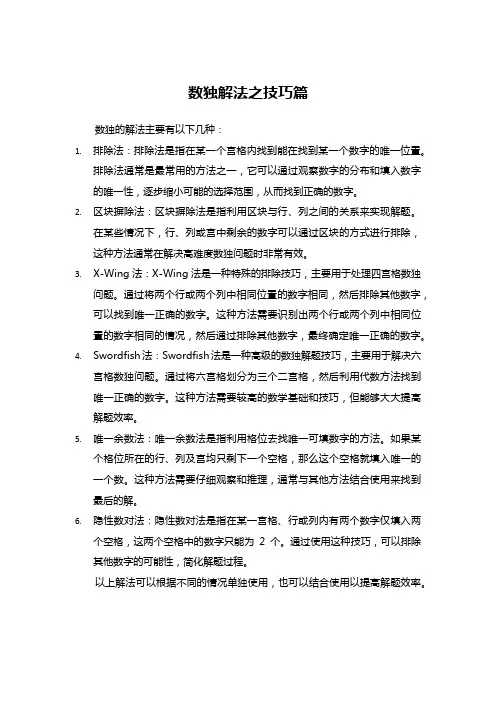 数独解法之技巧篇

数独的解法主要有以下几种：

1. 排除法：排除法是指在某一个宫格内找到能在找到某一个数字的唯一位置。排除法通常是最常用的方法之一，它可以通过观察数字的分布和填入数字的唯一性，逐步缩小可能的选择范围，从而找到正确的数字。
2. 区块摒除法：区块摒除法是指利用区块与行、列之间的关系来实现解题。在某些情况下，行、列或宫中剩余的数字可以通过区块的方式进行排除，这种方法通常在解决高难度数独问题时非常有效。
3. X-Wing 法：X-Wing 法是一种特殊的排除技巧，主要用于处理四宫格数独问题。通过将两个行或两个列中相同位置的数字相同，然后排除其他数字，可以找到唯一正确的数字。这种方法需要识别出两个行或两个列中相同位置的数字相同的情况，然后通过排除其他数字，最终确定唯一正确的数字。
4. Swordfish 法：Swordfish 法是一种高级的数独解题技巧，主要用于解决六宫格数独问题。通过将六宫格划分为三个二宫格，然后利用代数方法找到唯一正确的数字。这种方法需要较高的数学基础和技巧，但能够大大提高解题效率。
5. 唯一余数法：唯一余数法是指利用格位去找唯一可填数字的方法。如果某个格位所在的行、列及宫均只剩下一个空格，那么这个空格就填入唯一的一个数。这种方法需要仔细观察和推理，通常与其他方法结合使用来找到最后的解。
6. 隐性数对法：隐性数对法是指在某一宫格、行或列内有两个数字仅填入两个空格，这两个空格中的数字只能为 2 个。通过使用这种技巧，可以排除其他数字的可能性，简化解题过程。

以上解法可以根据不同的情况单独使用，也可以结合使用以提高解题效率。